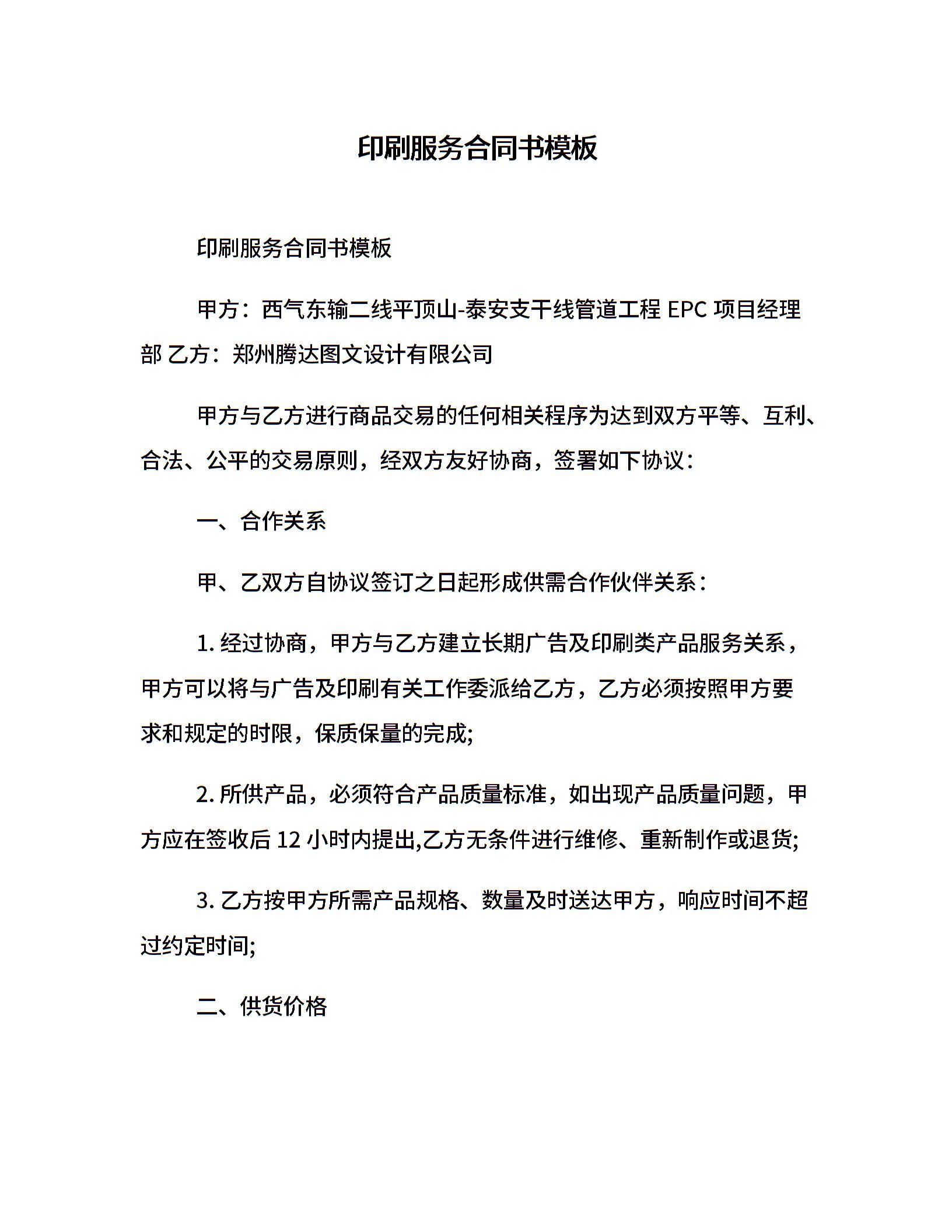 印刷服务合同书模板

印刷服务合同书模板

甲方：西气东输二线平顶山-泰安支干线管道工程 EPC 项目经理部 乙方：郑州腾达图文设计有限公司

甲方与乙方进行商品交易的任何相关程序为达到双方平等、互利、合法、公平的交易原则，经双方友好协商，签署如下协议：

一、合作关系

甲、乙双方自协议签订之日起形成供需合作伙伴关系：

1. 经过协商，甲方与乙方建立长期广告及印刷类产品服务关系，甲方可以将与广告及印刷有关工作委派给乙方，乙方必须按照甲方要求和规定的时限，保质保量的完成;

2. 所供产品，必须符合产品质量标准，如出现产品质量问题，甲方应在签收后 12 小时内提出,乙方无条件进行维修、重新制作或退货;

3. 乙方按甲方所需产品规格、数量及时送达甲方，响应时间不超过约定时间;

二、供货价格